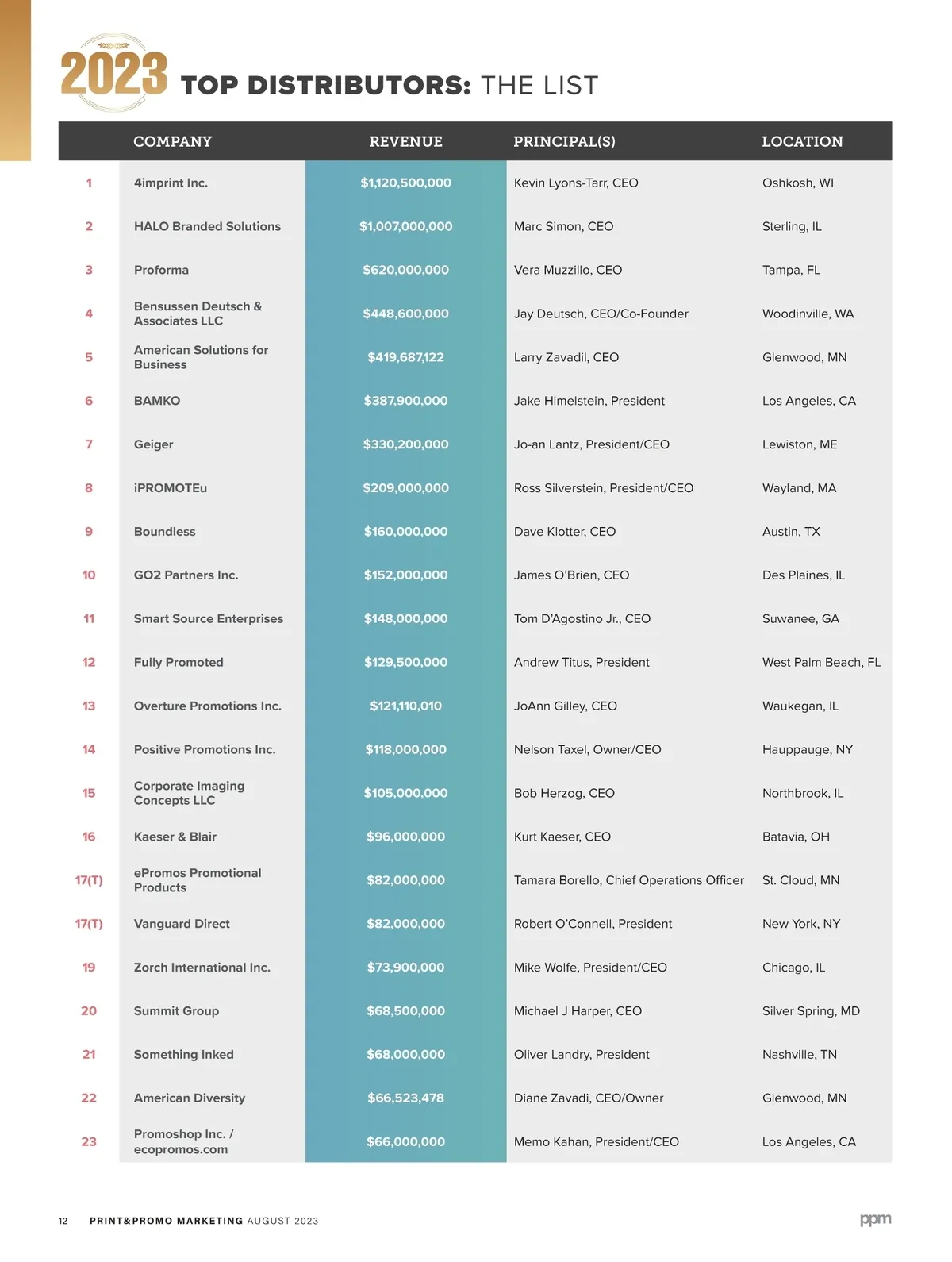 2023 TOP DISTRIBUTORS: THE LIST

| | COMPANY | REVENUE | PRINCIPAL(S) | LOCATION |
|---|---|---|---|---|
| 1 | 4imprint Inc. | $1,120,500,000 | Kevin Lyons-Tarr, CEO | Oshkosh, WI |
| 2 | HALO Branded Solutions | $1,007,000,000 | Marc Simon, CEO | Sterling, IL |
| 3 | Proforma | $620,000,000 | Vera Muzzillo, CEO | Tampa, FL |
| 4 | Bensussen Deutsch & Associates LLC | $448,600,000 | Jay Deutsch, CEO/Co-Founder | Woodinville, WA |
| 5 | American Solutions for Business | $419,687,122 | Larry Zavadil, CEO | Glenwood, MN |
| 6 | BAMKO | $387,900,000 | Jake Himelstein, President | Los Angeles, CA |
| 7 | Geiger | $330,200,000 | Jo-an Lantz, President/CEO | Lewiston, ME |
| 8 | iPROMOTEu | $209,000,000 | Ross Silverstein, President/CEO | Wayland, MA |
| 9 | Boundless | $160,000,000 | Dave Klotter, CEO | Austin, TX |
| 10 | GO2 Partners Inc. | $152,000,000 | James O'Brien, CEO | Des Plaines, IL |
| 11 | Smart Source Enterprises | $148,000,000 | Tom D'Agostino Jr., CEO | Suwanee, GA |
| 12 | Fully Promoted | $129,500,000 | Andrew Titus, President | West Palm Beach, FL |
| 13 | Overture Promotions Inc. | $121,110,010 | JoAnn Gilley, CEO | Waukegan, IL |
| 14 | Positive Promotions Inc. | $118,000,000 | Nelson Taxel, Owner/CEO | Hauppauge, NY |
| 15 | Corporate Imaging Concepts LLC | $105,000,000 | Bob Herzog, CEO | Northbrook, IL |
| 16 | Kaeser & Blair | $96,000,000 | Kurt Kaeser, CEO | Batavia, OH |
| 17(T) | ePromos Promotional Products | $82,000,000 | Tamara Borello, Chief Operations Officer | St. Cloud, MN |
| 17(T) | Vanguard Direct | $82,000,000 | Robert O'Connell, President | New York, NY |
| 19 | Zorch International Inc. | $73,900,000 | Mike Wolfe, President/CEO | Chicago, IL |
| 20 | Summit Group | $68,500,000 | Michael J Harper, CEO | Silver Spring, MD |
| 21 | Something Inked | $68,000,000 | Oliver Landry, President | Nashville, TN |
| 22 | American Diversity | $66,523,478 | Diane Zavadi, CEO/Owner | Glenwood, MN |
| 23 | Promoshop Inc. / ecopromos.com | $66,000,000 | Memo Kahan, President/CEO | Los Angeles, CA |

12 PRINT&PROMO MARKETING AUGUST 2023

ppm